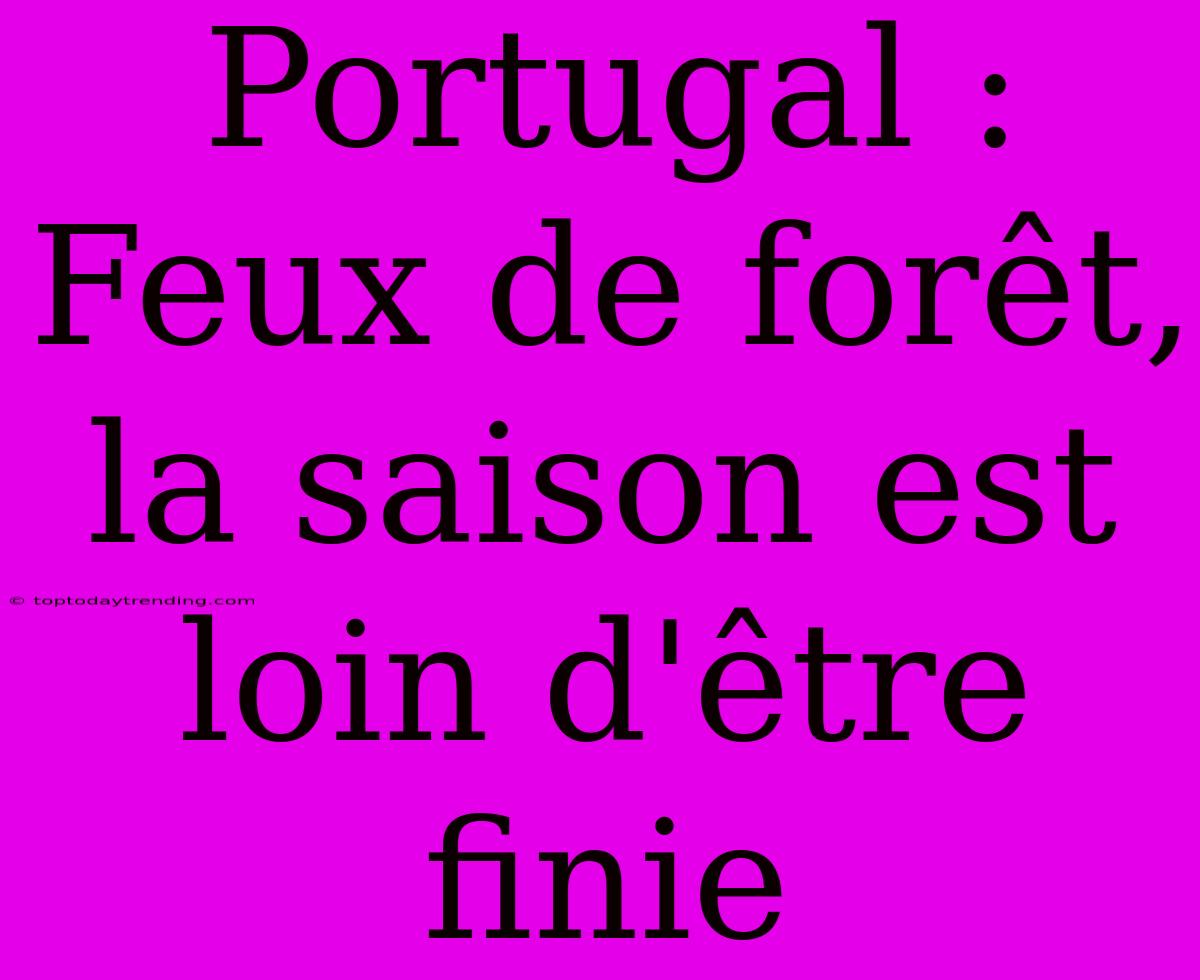 Portugal : Feux de forêt, la saison est loin d'être finie

© toptodaytrending.com